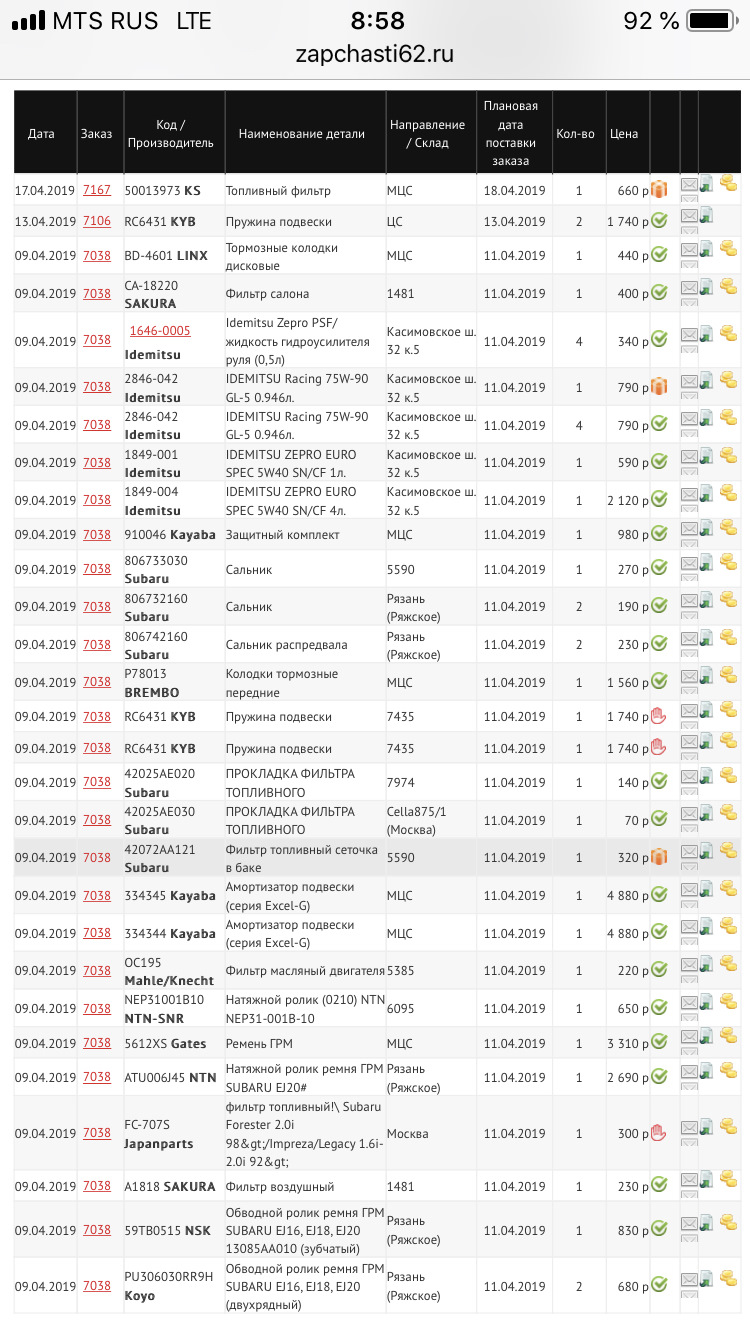 MTS RUS LTE 8:58 92 %

zapchasti62.ru

| Дата | Заказ | Код / Производитель | Наименование детали | Направление / Склад | Плановая дата поставки заказа | Кол-во | Цена |
|---|---|---|---|---|---|---|---|
| 17.04.2019 | 7167 | 50013973 KS | Топливный фильтр | МЦС | 18.04.2019 | 1 | 660 р |
| 13.04.2019 | 7106 | RC6431 KYB | Пружина подвески | ЦС | 13.04.2019 | 2 | 1 740 р |
| 09.04.2019 | 7038 | BD-4601 LINX | Тормозные колодки дисковые | МЦС | 11.04.2019 | 1 | 440 р |
| 09.04.2019 | 7038 | CA-18220 SAKURA | Фильтр салона | 1481 | 11.04.2019 | 1 | 400 р |
| 09.04.2019 | 7038 | 1646-0005 Idemitsu | Idemitsu Zepro PSF/ жидкость гидроусилителя руля (0,5л) | Касимовское ш. 32 к.5 | 11.04.2019 | 4 | 340 р |
| 09.04.2019 | 7038 | 2846-042 Idemitsu | IDEMITSU Racing 75W-90 GL-5 0.946л. | Касимовское ш. 32 к.5 | 11.04.2019 | 1 | 790 р |
| 09.04.2019 | 7038 | 2846-042 Idemitsu | IDEMITSU Racing 75W-90 GL-5 0.946л. | Касимовское ш. 32 к.5 | 11.04.2019 | 4 | 790 р |
| 09.04.2019 | 7038 | 1849-001 Idemitsu | IDEMITSU ZEPRO EURO SPEC 5W40 SN/CF 1л. | Касимовское ш. 32 к.5 | 11.04.2019 | 1 | 590 р |
| 09.04.2019 | 7038 | 1849-004 Idemitsu | IDEMITSU ZEPRO EURO SPEC 5W40 SN/CF 4л. | Касимовское ш. 32 к.5 | 11.04.2019 | 1 | 2 120 р |
| 09.04.2019 | 7038 | 910046 Kayaba | Защитный комплект | МЦС | 11.04.2019 | 1 | 980 р |
| 09.04.2019 | 7038 | 806733030 Subaru | Сальник | 5590 | 11.04.2019 | 1 | 270 р |
| 09.04.2019 | 7038 | 806732160 Subaru | Сальник | Рязань (Ряжское) | 11.04.2019 | 2 | 190 р |
| 09.04.2019 | 7038 | 806742160 Subaru | Сальник распредвала | Рязань (Ряжское) | 11.04.2019 | 2 | 230 р |
| 09.04.2019 | 7038 | P78013 BREMBO | Колодки тормозные передние | МЦС | 11.04.2019 | 1 | 1 560 р |
| 09.04.2019 | 7038 | RC6431 KYB | Пружина подвески | 7435 | 11.04.2019 | 1 | 1 740 р |
| 09.04.2019 | 7038 | RC6431 KYB | Пружина подвески | 7435 | 11.04.2019 | 1 | 1 740 р |
| 09.04.2019 | 7038 | 42025AE020 Subaru | ПРОКЛАДКА ФИЛЬТРА ТОПЛИВНОГО | 7974 | 11.04.2019 | 1 | 140 р |
| 09.04.2019 | 7038 | 42025AE030 Subaru | ПРОКЛАДКА ФИЛЬТРА ТОПЛИВНОГО | Cella875/1 (Москва) | 11.04.2019 | 1 | 70 р |
| 09.04.2019 | 7038 | 42072AA121 Subaru | Фильтр топливный сеточка в баке | 5590 | 11.04.2019 | 1 | 320 р |
| 09.04.2019 | 7038 | 334345 Kayaba | Амортизатор подвески (серия Excel-G) | МЦС | 11.04.2019 | 1 | 4 880 р |
| 09.04.2019 | 7038 | 334344 Kayaba | Амортизатор подвески (серия Excel-G) | МЦС | 11.04.2019 | 1 | 4 880 р |
| 09.04.2019 | 7038 | OC195 Mahle/Knecht | Фильтр масляный двигателя | 5385 | 11.04.2019 | 1 | 220 р |
| 09.04.2019 | 7038 | NEP31001B10 NTN-SNR | Натяжной ролик (0210) NTN NEP31-001B-10 | 6095 | 11.04.2019 | 1 | 650 р |
| 09.04.2019 | 7038 | 5612XS Gates | Ремень ГРМ | МЦС | 11.04.2019 | 1 | 3 310 р |
| 09.04.2019 | 7038 | ATU006J45 NTN | Натяжной ролик ремня ГРМ SUBARU EJ20# | Рязань (Ряжское) | 11.04.2019 | 1 | 2 690 р |
| 09.04.2019 | 7038 | FC-707S Japanparts | фильтр топливный!\ Subaru Forester 2.0i 98&gt;/Impreza/Legacy 1.6i-2.0i 92&gt; | Москва | 11.04.2019 | 1 | 300 р |
| 09.04.2019 | 7038 | A1818 SAKURA | Фильтр воздушный | 1481 | 11.04.2019 | 1 | 230 р |
| 09.04.2019 | 7038 | 59TB0515 NSK | Обводной ролик ремня ГРМ SUBARU EJ16, EJ18, EJ20 13085AA010 (зубчатый) | Рязань (Ряжское) | 11.04.2019 | 1 | 830 р |
| 09.04.2019 | 7038 | PU306030RR9H Koyo | Обводной ролик ремня ГРМ SUBARU EJ16, EJ18, EJ20 (двухрядный) | Рязань (Ряжское) | 11.04.2019 | 2 | 680 р |